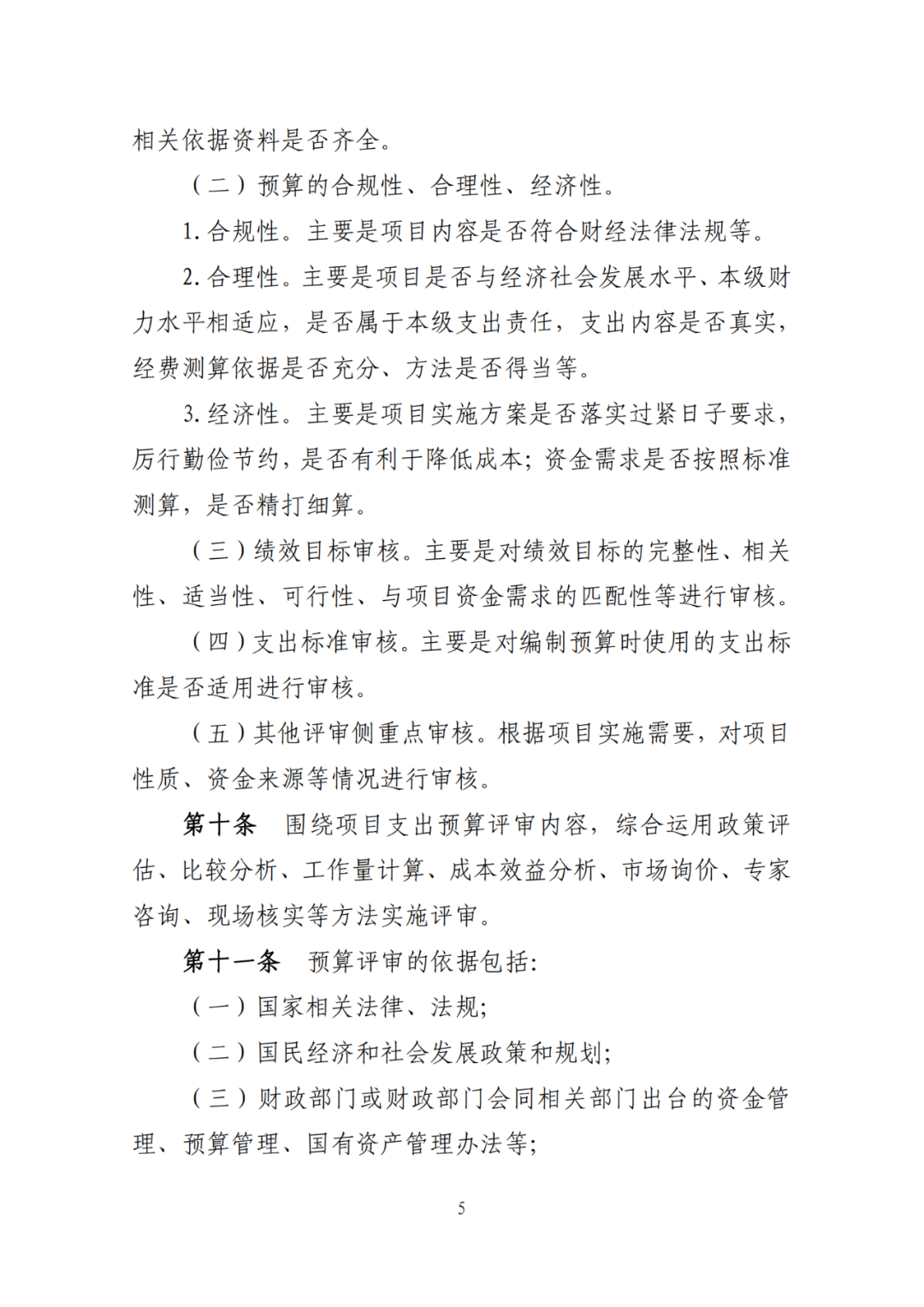 相关依据资料是否齐全。

（二）预算的合规性、合理性、经济性。

1. 合规性。主要是项目内容是否符合财经法律法规等。

2. 合理性。主要是项目是否与经济社会发展水平、本级财力水平相适应，是否属于本级支出责任，支出内容是否真实，经费测算依据是否充分、方法是否得当等。

3. 经济性。主要是项目实施方案是否落实过紧日子要求，厉行勤俭节约，是否有利于降低成本；资金需求是否按照标准测算，是否精打细算。

（三）绩效目标审核。主要是对绩效目标的完整性、相关性、适当性、可行性、与项目资金需求的匹配性等进行审核。

（四）支出标准审核。主要是对编制预算时使用的支出标准是否适用进行审核。

（五）其他评审侧重点审核。根据项目实施需要，对项目性质、资金来源等情况进行审核。

第十条 围绕项目支出预算评审内容，综合运用政策评估、比较分析、工作量计算、成本效益分析、市场询价、专家咨询、现场核实等方法实施评审。

第十一条 预算评审的依据包括：

（一）国家相关法律、法规；

（二）国民经济和社会发展政策和规划；

（三）财政部门或财政部门会同相关部门出台的资金管理、预算管理、国有资产管理办法等；

5